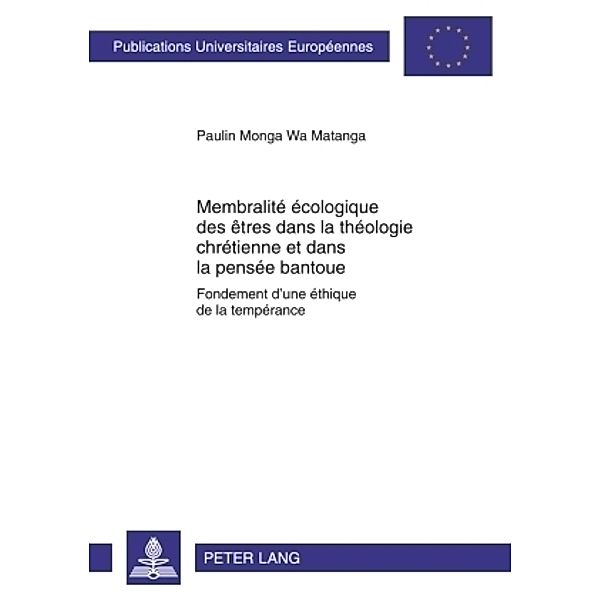 Publications Universitaires Européennes

Paulin Monga Wa Matanga

Membralité écologique des êtres dans la théologie chrétienne et dans la pensée bantoue

Fondement d'une éthique de la tempérance

PETER LANG